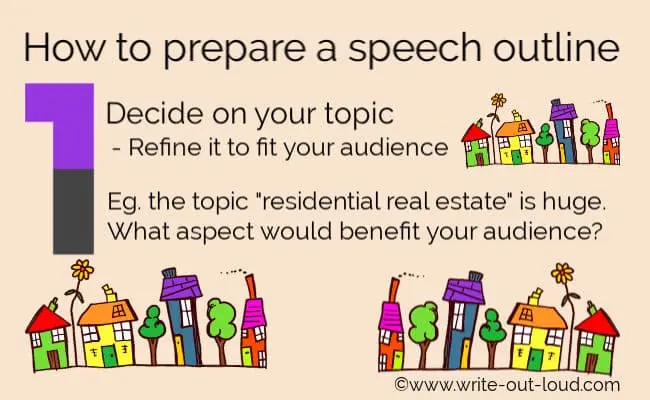 How to prepare a speech outline

1

Decide on your topic
- Refine it to fit your audience

Eg. the topic "residential real estate" is huge. What aspect would benefit your audience?

©www.write-out-loud.com